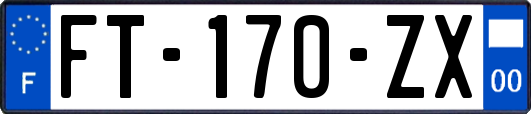 F

FT-170-ZX

00